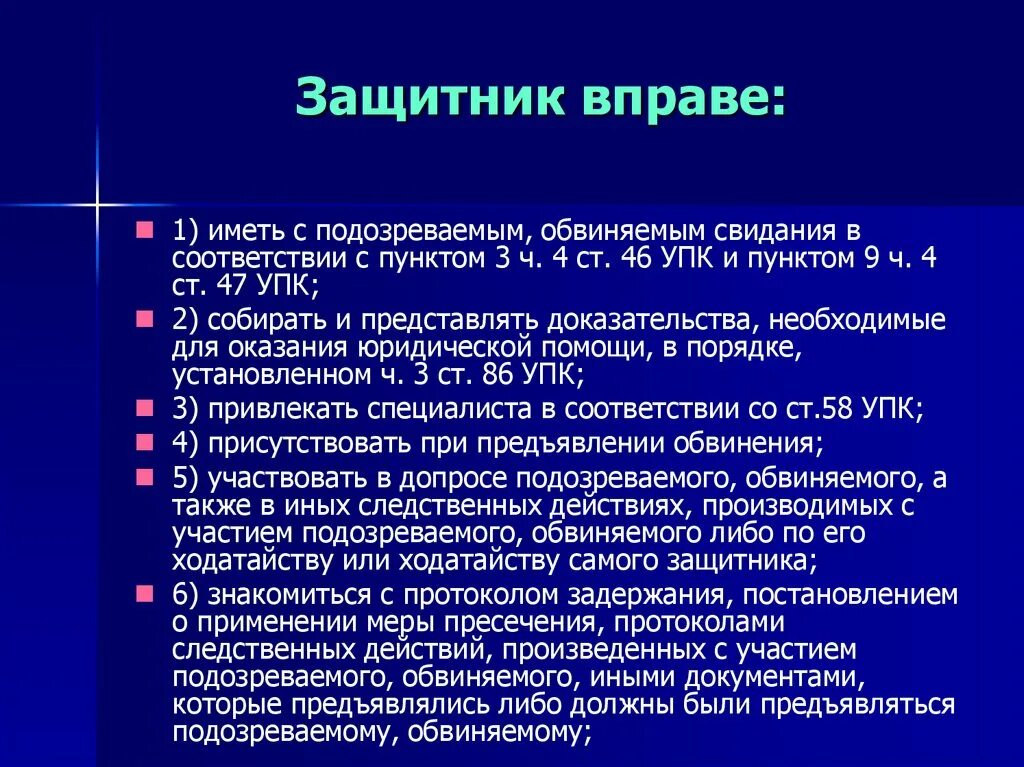 Защитник вправе:

1) иметь с подозреваемым, обвиняемым свидания в соответствии с пунктом 3 ч. 4 ст. 46 УПК и пунктом 9 ч. 4 ст. 47 УПК;

2) собирать и представлять доказательства, необходимые для оказания юридической помощи, в порядке, установленном ч. 3 ст. 86 УПК;

3) привлекать специалиста в соответствии со ст.58 УПК;

4) присутствовать при предъявлении обвинения;

5) участвовать в допросе подозреваемого, обвиняемого, а также в иных следственных действиях, производимых с участием подозреваемого, обвиняемого либо по его ходатайству или ходатайству самого защитника;

6) знакомиться с протоколом задержания, постановлением о применении меры пресечения, протоколами следственных действий, произведенных с участием подозреваемого, обвиняемого, иными документами, которые предъявлялись либо должны были предъявляться подозреваемому, обвиняемому;